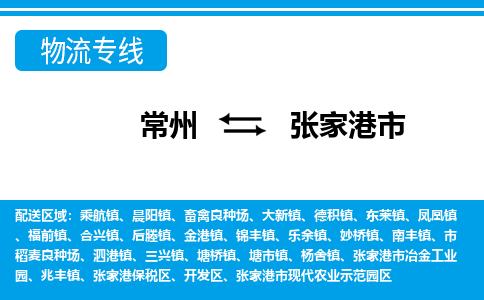 物流专线

常州 张家港市

配送区域：乘航镇、晨阳镇、畜禽良种场、大新镇、德积镇、东莱镇、凤凰镇、福前镇、合兴镇、后塍镇、金港镇、锦丰镇、乐余镇、妙桥镇、南丰镇、市稻麦良种场、泗港镇、三兴镇、塘桥镇、塘市镇、杨舍镇、张家港市冶金工业园、兆丰镇、张家港保税区、开发区、张家港市现代农业示范园区